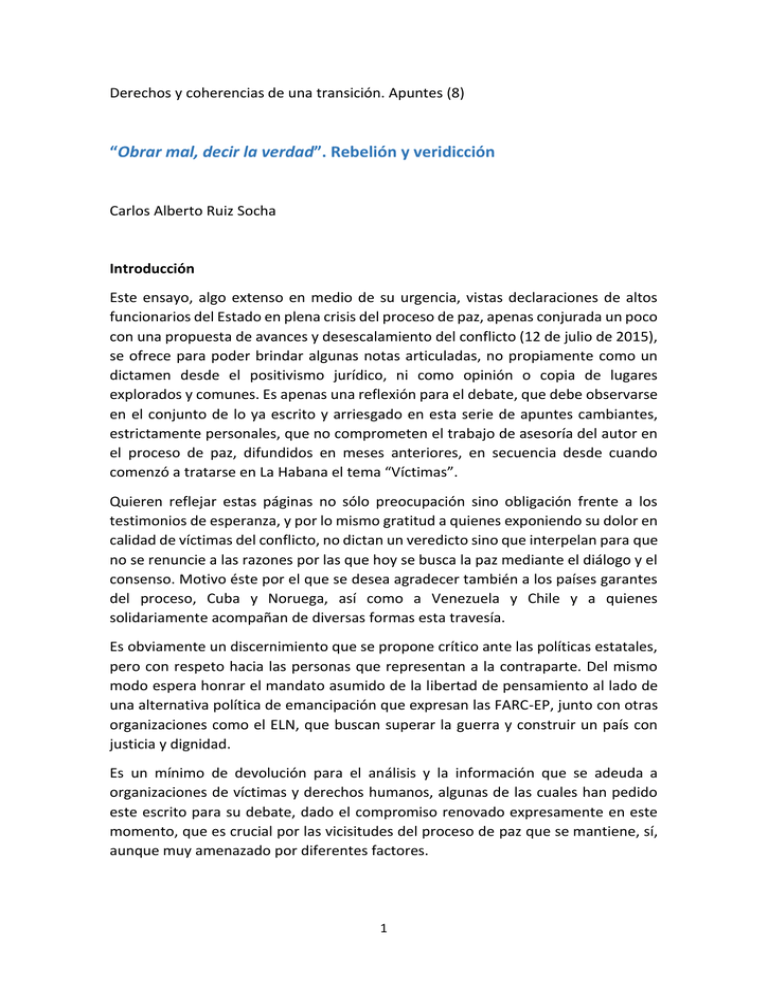 Derechos y coherencias de una transición. Apuntes (8)

"Obrar mal, decir la verdad". Rebelión y veridicción

Carlos Alberto Ruiz Socha

Introducción

Este ensayo, algo extenso en medio de su urgencia, vistas declaraciones de altos funcionarios del Estado en plena crisis del proceso de paz, apenas conjurada un poco con una propuesta de avances y desescalamiento del conflicto (12 de julio de 2015), se ofrece para poder brindar algunas notas articuladas, no propiamente como un dictamen desde el positivismo jurídico, ni como opinión o copia de lugares explorados y comunes. Es apenas una reflexión para el debate, que debe observarse en el conjunto de lo ya escrito y arriesgado en esta serie de apuntes cambiantes, estrictamente personales, que no comprometen el trabajo de asesoría del autor en el proceso de paz, difundidos en meses anteriores, en secuencia desde cuando comenzó a tratarse en La Habana el tema "Víctimas".

Quieren reflejar estas páginas no sólo preocupación sino obligación frente a los testimonios de esperanza, y por lo mismo gratitud a quienes exponiendo su dolor en calidad de víctimas del conflicto, no dictan un veredicto sino que interpelan para que no se renuncie a las razones por las que hoy se busca la paz mediante el diálogo y el consenso. Motivo éste por el que se desea agradecer también a los países garantes del proceso, Cuba y Noruega, así como a Venezuela y Chile y a quienes solidariamente acompañan de diversas formas esta travesía.

Es obviamente un discernimiento que se propone crítico ante las políticas estatales, pero con respeto hacia las personas que representan a la contraparte. Del mismo modo espera honrar el mandato asumido de la libertad de pensamiento al lado de una alternativa política de emancipación que expresan las FARC-EP, junto con otras organizaciones como el ELN, que buscan superar la guerra y construir un país con justicia y dignidad.

Es un mínimo de devolución para el análisis y la información que se adeuda a organizaciones de víctimas y derechos humanos, algunas de las cuales han pedido este escrito para su debate, dado el compromiso renovado expresamente en este momento, que es crucial por las vicisitudes del proceso de paz que se mantiene, sí, aunque muy amenazado por diferentes factores.

1